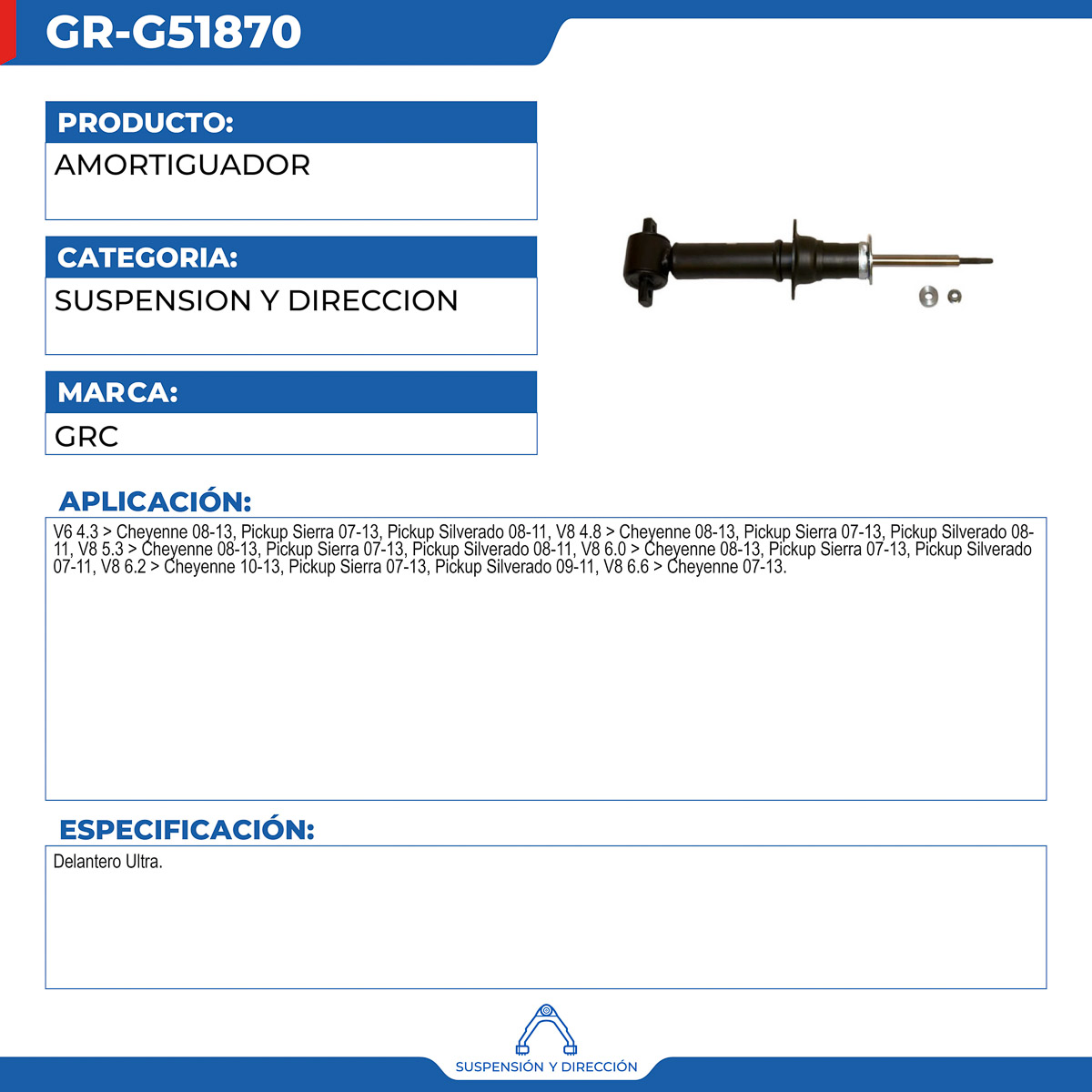 GR-G51870

PRODUCTO:

AMORTIGUADOR

CATEGORIA:

SUSPENSION Y DIRECCION

MARCA:

GRC

APLICACIÓN:

V6 4.3 > Cheyenne 08-13, Pickup Sierra 07-13, Pickup Silverado 08-11, V8 4.8 > Cheyenne 08-13, Pickup Sierra 07-13, Pickup Silverado 08-11, V8 5.3 > Cheyenne 08-13, Pickup Sierra 07-13, Pickup Silverado 08-11, V8 6.0 > Cheyenne 08-13, Pickup Sierra 07-13, Pickup Silverado 07-11, V8 6.2 > Cheyenne 10-13, Pickup Sierra 07-13, Pickup Silverado 09-11, V8 6.6 > Cheyenne 07-13.

ESPECIFICACIÓN:

Delantero Ultra.

SUSPENSIÓN Y DIRECCIÓN